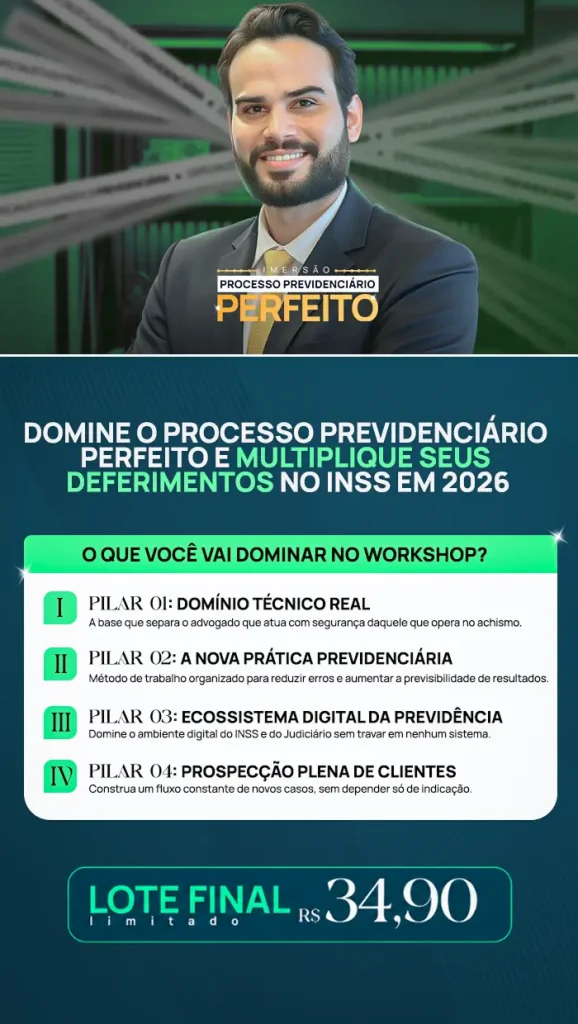 IMERSÃO
PROCESSO PREVIDENCIÁRIO
PERFEITO

DOMINE O PROCESSO PREVIDENCIÁRIO PERFEITO E MULTIPLIQUE SEUS DEFERIMENTOS NO INSS EM 2026

O QUE VOCÊ VAI DOMINAR NO WORKSHOP?

I PILAR 01: DOMÍNIO TÉCNICO REAL
A base que separa o advogado que atua com segurança daquele que opera no achismo.

II PILAR 02: A NOVA PRÁTICA PREVIDENCIÁRIA
Método de trabalho organizado para reduzir erros e aumentar a previsibilidade de resultados.

III PILAR 03: ECOSSISTEMA DIGITAL DA PREVIDÊNCIA
Domine o ambiente digital do INSS e do Judiciário sem travar em nenhum sistema.

IV PILAR 04: PROSPECÇÃO PLENA DE CLIENTES
Construa um fluxo constante de novos casos, sem depender só de indicação.

LOTE FINAL
limitado
R$ 34,90